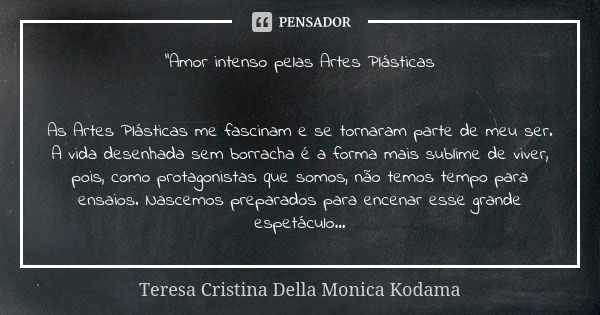 PENSADOR

"Amor intenso pelas Artes Plásticas

As Artes Plásticas me fascinam e se tornaram parte de meu ser. A vida desenhada sem borracha é a forma mais sublime de viver, pois, como protagonistas que somos, não temos tempo para ensaios. Nascemos preparados para encenar esse grande espetáculo...

Teresa Cristina Della Monica Kodama